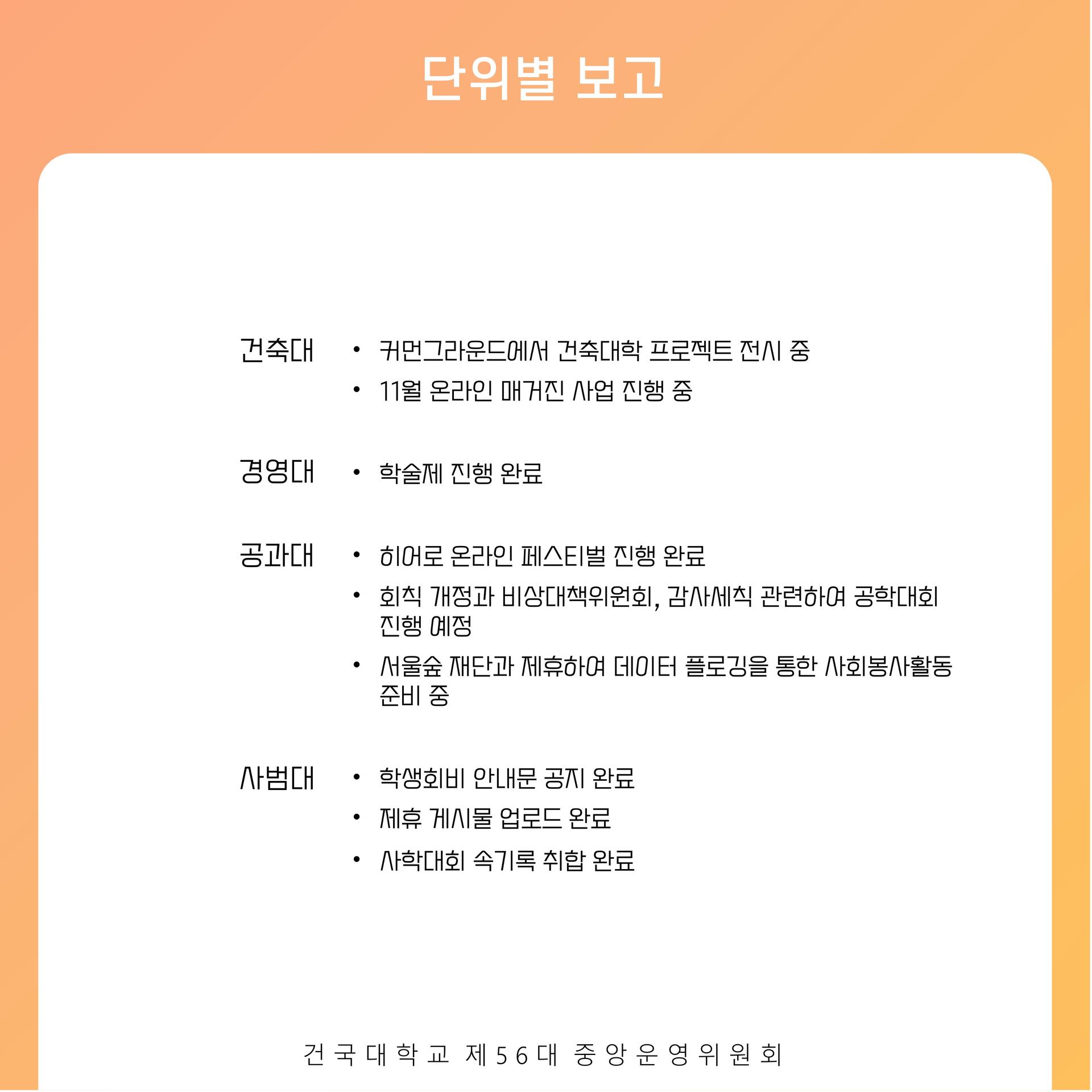 단위별 보고

건축대
• 커먼그라운드에서 건축대학 프로젝트 전시 중
• 11월 온라인 매거진 사업 진행 중

경영대
• 학술제 진행 완료

공과대
• 히어로 온라인 페스티벌 진행 완료
• 회칙 개정과 비상대책위원회, 감사세칙 관련하여 공학대회 진행 예정
• 서울숲 재단과 제휴하여 데이터 플로깅을 통한 사회봉사활동 준비 중

사범대
• 학생회비 안내문 공지 완료
• 제휴 게시물 업로드 완료
• 사학대회 속기록 취합 완료

건국대학교 제56대 중앙운영위원회